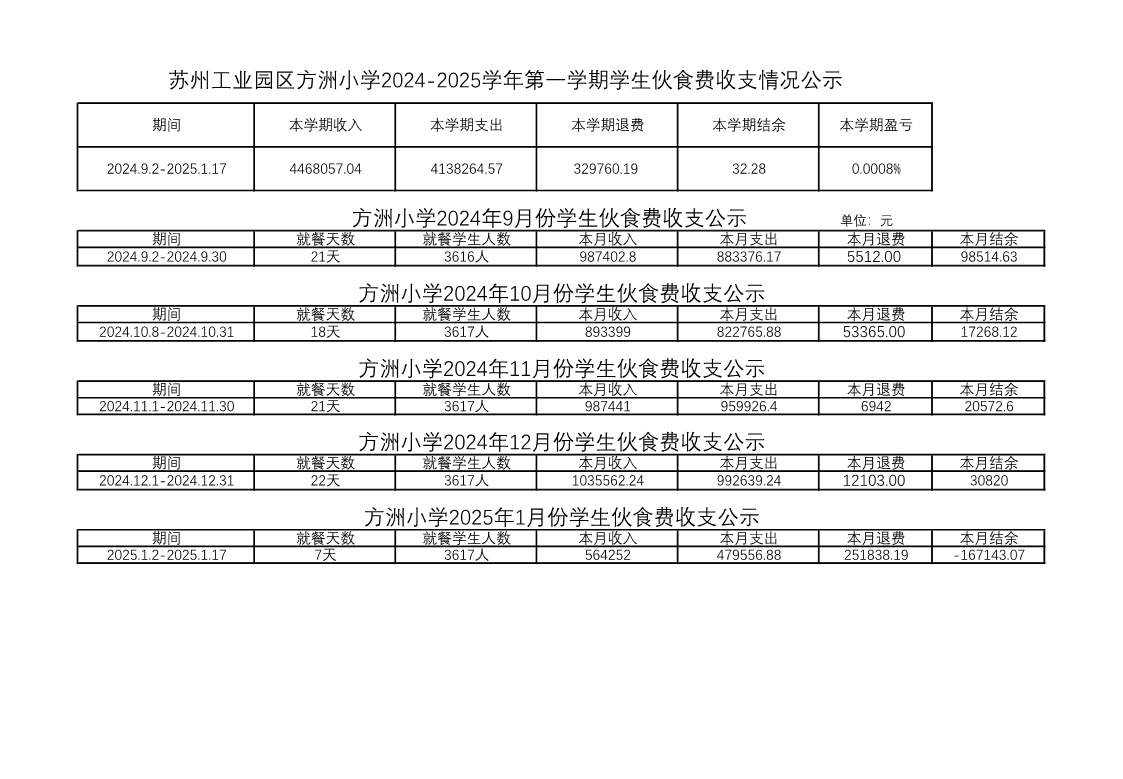 苏州工业园区方洲小学2024-2025学年第一学期学生伙食费收支情况公示

| 期间 | 本学期收入 | 本学期支出 | 本学期退费 | 本学期结余 | 本学期盈亏 |
|---|---|---|---|---|---|
| 2024.9.2-2025.1.17 | 4468057.04 | 4138264.57 | 329760.19 | 32.28 | 0.0008% |

方洲小学2024年9月份学生伙食费收支公示

单位：元

| 期间 | 就餐天数 | 就餐学生人数 | 本月收入 | 本月支出 | 本月退费 | 本月结余 |
|---|---|---|---|---|---|---|
| 2024.9.2-2024.9.30 | 21天 | 3616人 | 987402.8 | 883376.17 | 5512.00 | 98514.63 |

方洲小学2024年10月份学生伙食费收支公示

| 期间 | 就餐天数 | 就餐学生人数 | 本月收入 | 本月支出 | 本月退费 | 本月结余 |
|---|---|---|---|---|---|---|
| 2024.10.8-2024.10.31 | 18天 | 3617人 | 893399 | 822765.88 | 53365.00 | 17268.12 |

方洲小学2024年11月份学生伙食费收支公示

| 期间 | 就餐天数 | 就餐学生人数 | 本月收入 | 本月支出 | 本月退费 | 本月结余 |
|---|---|---|---|---|---|---|
| 2024.11.1-2024.11.30 | 21天 | 3617人 | 987441 | 959926.4 | 6942 | 20572.6 |

方洲小学2024年12月份学生伙食费收支公示

| 期间 | 就餐天数 | 就餐学生人数 | 本月收入 | 本月支出 | 本月退费 | 本月结余 |
|---|---|---|---|---|---|---|
| 2024.12.1-2024.12.31 | 22天 | 3617人 | 1035562.24 | 992639.24 | 12103.00 | 30820 |

方洲小学2025年1月份学生伙食费收支公示

| 期间 | 就餐天数 | 就餐学生人数 | 本月收入 | 本月支出 | 本月退费 | 本月结余 |
|---|---|---|---|---|---|---|
| 2025.1.2-2025.1.17 | 7天 | 3617人 | 564252 | 479556.88 | 251838.19 | -167143.07 |